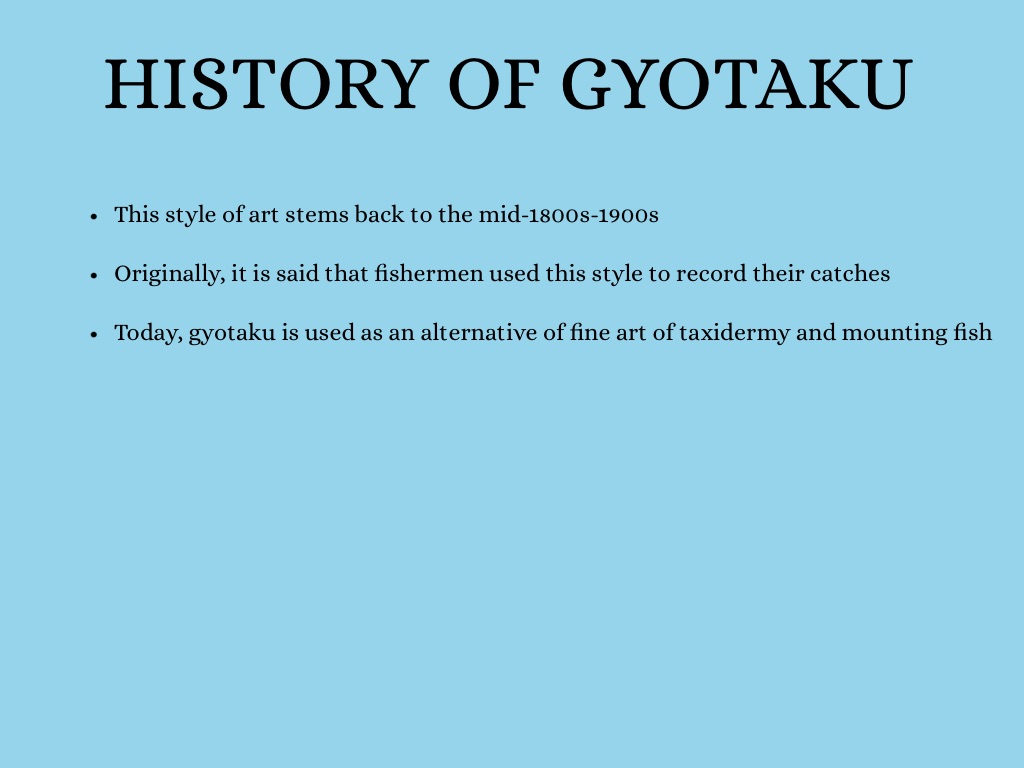 HISTORY OF GYOTAKU

• This style of art stems back to the mid-1800s-1900s

• Originally, it is said that fishermen used this style to record their catches

• Today, gyotaku is used as an alternative of fine art of taxidermy and mounting fish